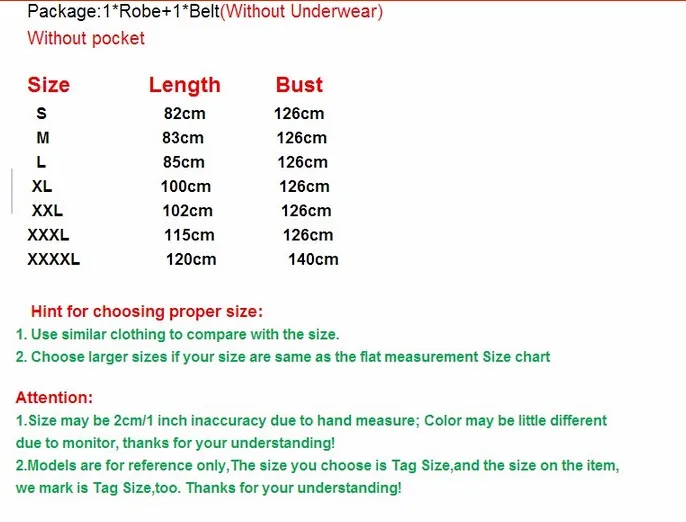 Package:1*Robe+1*Belt(Without Underwear)
Without pocket

| Size | Length | Bust |
|---|---|---|
| S | 82cm | 126cm |
| M | 83cm | 126cm |
| L | 85cm | 126cm |
| XL | 100cm | 126cm |
| XXL | 102cm | 126cm |
| XXXL | 115cm | 126cm |
| XXXXL | 120cm | 140cm |

Hint for choosing proper size:
1. Use similar clothing to compare with the size.
2. Choose larger sizes if your size are same as the flat measurement Size chart

Attention:
1.Size may be 2cm/1 inch inaccuracy due to hand measure; Color may be little different due to monitor, thanks for your understanding!
2.Models are for reference only,The size you choose is Tag Size,and the size on the item, we mark is Tag Size,too. Thanks for your understanding!